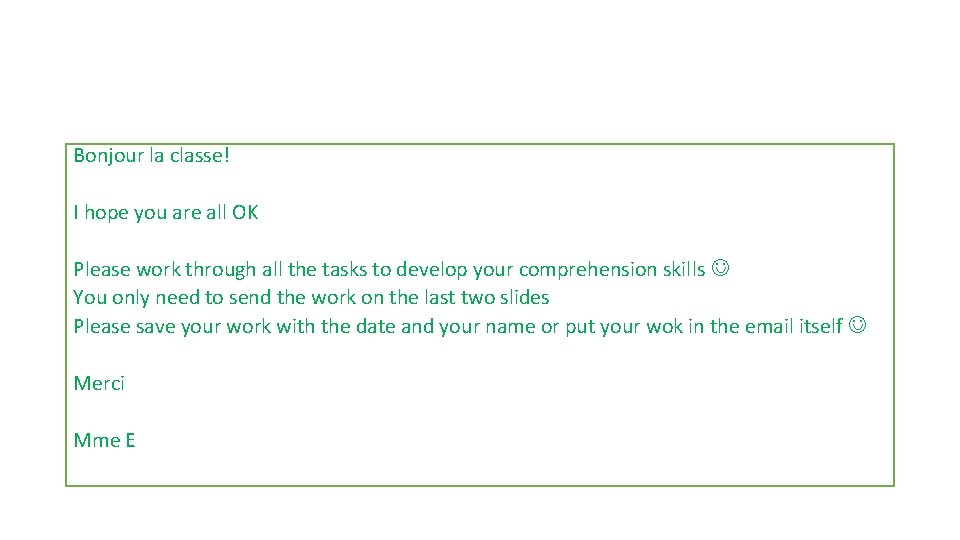 Bonjour la classe!

I hope you are all OK

Please work through all the tasks to develop your comprehension skills ☺
You only need to send the work on the last two slides
Please save your work with the date and your name or put your wok in the email itself ☺

Merci

Mme E